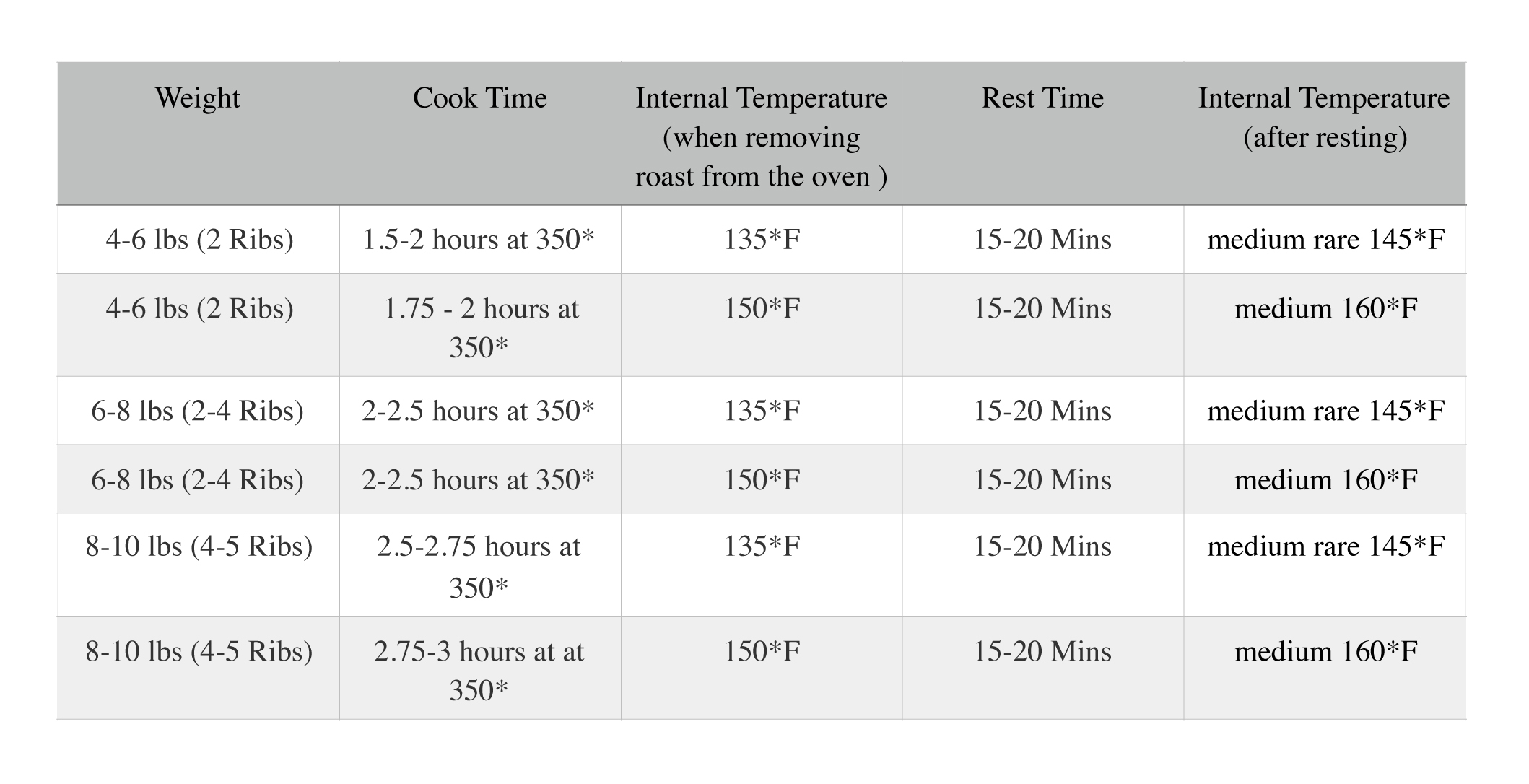 | Weight | Cook Time | Internal Temperature (when removing roast from the oven ) | Rest Time | Internal Temperature (after resting) |
|---|---|---|---|---|
| 4-6 lbs (2 Ribs) | 1.5-2 hours at 350* | 135*F | 15-20 Mins | medium rare 145*F |
| 4-6 lbs (2 Ribs) | 1.75 - 2 hours at 350* | 150*F | 15-20 Mins | medium 160*F |
| 6-8 lbs (2-4 Ribs) | 2-2.5 hours at 350* | 135*F | 15-20 Mins | medium rare 145*F |
| 6-8 lbs (2-4 Ribs) | 2-2.5 hours at 350* | 150*F | 15-20 Mins | medium 160*F |
| 8-10 lbs (4-5 Ribs) | 2.5-2.75 hours at 350* | 135*F | 15-20 Mins | medium rare 145*F |
| 8-10 lbs (4-5 Ribs) | 2.75-3 hours at at 350* | 150*F | 15-20 Mins | medium 160*F |